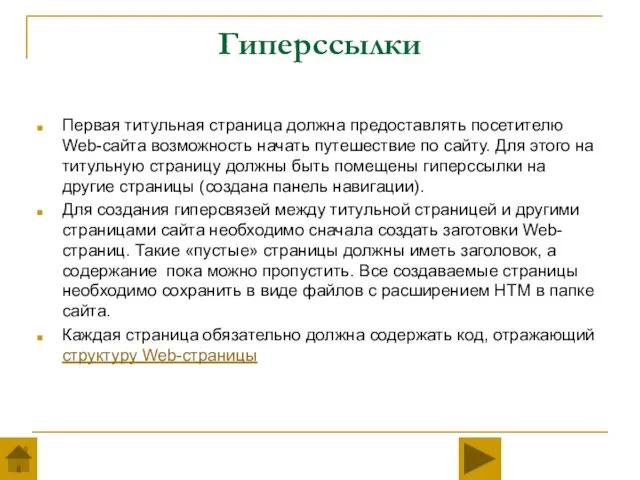 Гиперссылки

Первая титульная страница должна предоставлять посетителю Web-сайта возможность начать путешествие по сайту. Для этого на титульную страницу должны быть помещены гиперссылки на другие страницы (создана панель навигации).

Для создания гиперсвязей между титульной страницей и другими страницами сайта необходимо сначала создать заготовки Web-страниц. Такие «пустые» страницы должны иметь заголовок, а содержание пока можно пропустить. Все создаваемые страницы необходимо сохранить в виде файлов с расширением HTM в папке сайта.

Каждая страница обязательно должна содержать код, отражающий структуру Web-страницы